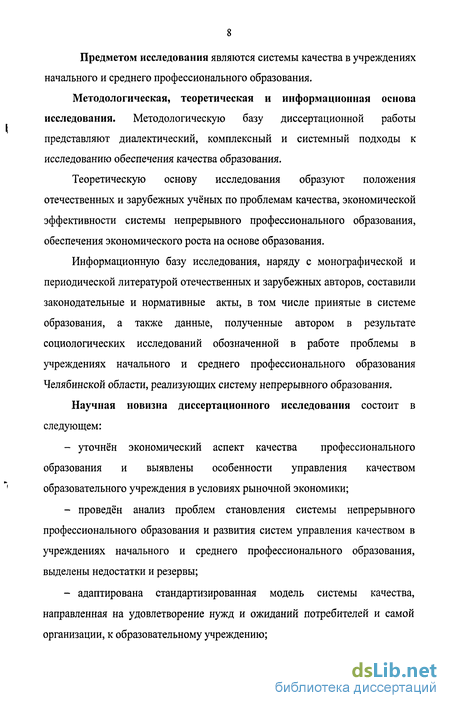 8

Предметом исследования являются системы качества в учреждениях начального и среднего профессионального образования.

Методологическая, теоретическая и информационная основа исследования. Методологическую базу диссертационной работы представляют диалектический, комплексный и системный подходы к исследованию обеспечения качества образования.

Теоретическую основу исследования образуют положения отечественных и зарубежных учёных по проблемам качества, экономической эффективности системы непрерывного профессионального образования, обеспечения экономического роста на основе образования.

Информационную базу исследования, наряду с монографической и периодической литературой отечественных и зарубежных авторов, составили законодательные и нормативные акты, в том числе принятые в системе образования, а также данные, полученные автором в результате социологических исследований обозначенной в работе проблемы в учреждениях начального и среднего профессионального образования Челябинской области, реализующих систему непрерывного образования.

Научная новизна диссертационного исследования состоит в следующем:

– уточнён экономический аспект качества профессионального образования и выявлены особенности управления качеством образовательного учреждения в условиях рыночной экономики;

– проведён анализ проблем становления системы непрерывного профессионального образования и развития систем управления качеством в учреждениях начального и среднего профессионального образования, выделены недостатки и резервы;

– адаптирована стандартизированная модель системы качества, направленная на удовлетворение нужд и ожиданий потребителей и самой организации, к образовательному учреждению;

dsLib.net
библиотека диссертаций